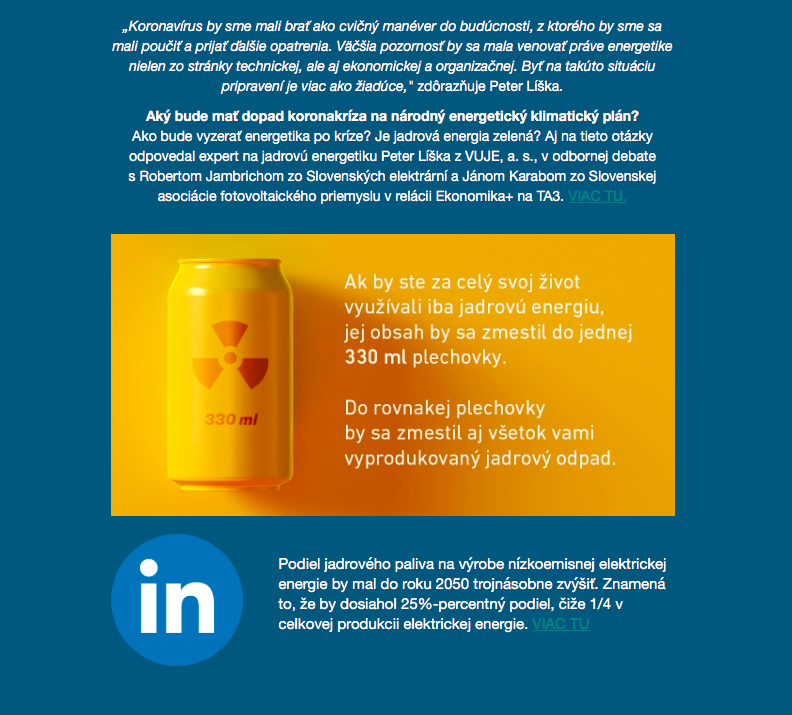 „Koronavírus by sme mali brať ako cvičný manéver do budúcnosti, z ktorého by sme sa mali poučiť a prijať ďalšie opatrenia. Väčšia pozornosť by sa mala venovať práve energetike nielen zo stránky technickej, ale aj ekonomickej a organizačnej. Byť na takúto situáciu pripravení je viac ako žiadúce," zdôrazňuje Peter Líška.

Aký bude mať dopad koronakríza na národný energetický klimatický plán? Ako bude vyzerať energetika po kríze? Je jadrová energia zelená? Aj na tieto otázky odpovedal expert na jadrovú energetiku Peter Líška z VUJE, a. s., v odbornej debate s Robertom Jambrichom zo Slovenských elektrární a Jánom Karabom zo Slovenskej asociácie fotovoltaického priemyslu v relácii Ekonomika+ na TA3. VIAC TU.

330 ml

Ak by ste za celý svoj život využívali iba jadrovú energiu, jej obsah by sa zmestil do jednej 330 ml plechovky.

Do rovnakej plechovky by sa zmestil aj všetok vami vyprodukovaný jadrový odpad.

in

Podiel jadrového paliva na výrobe nízkoemisnej elektrickej energie by mal do roku 2050 trojnásobne zvýšiť. Znamená to, že by dosiahol 25%-percentný podiel, čiže 1/4 v celkovej produkcii elektrickej energie. VIAC TU